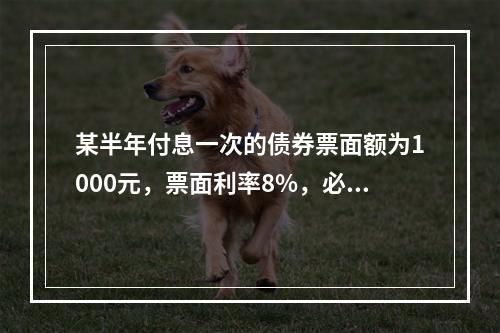 某半年付息一次的债券票面额为1000元，票面利率8%，必...